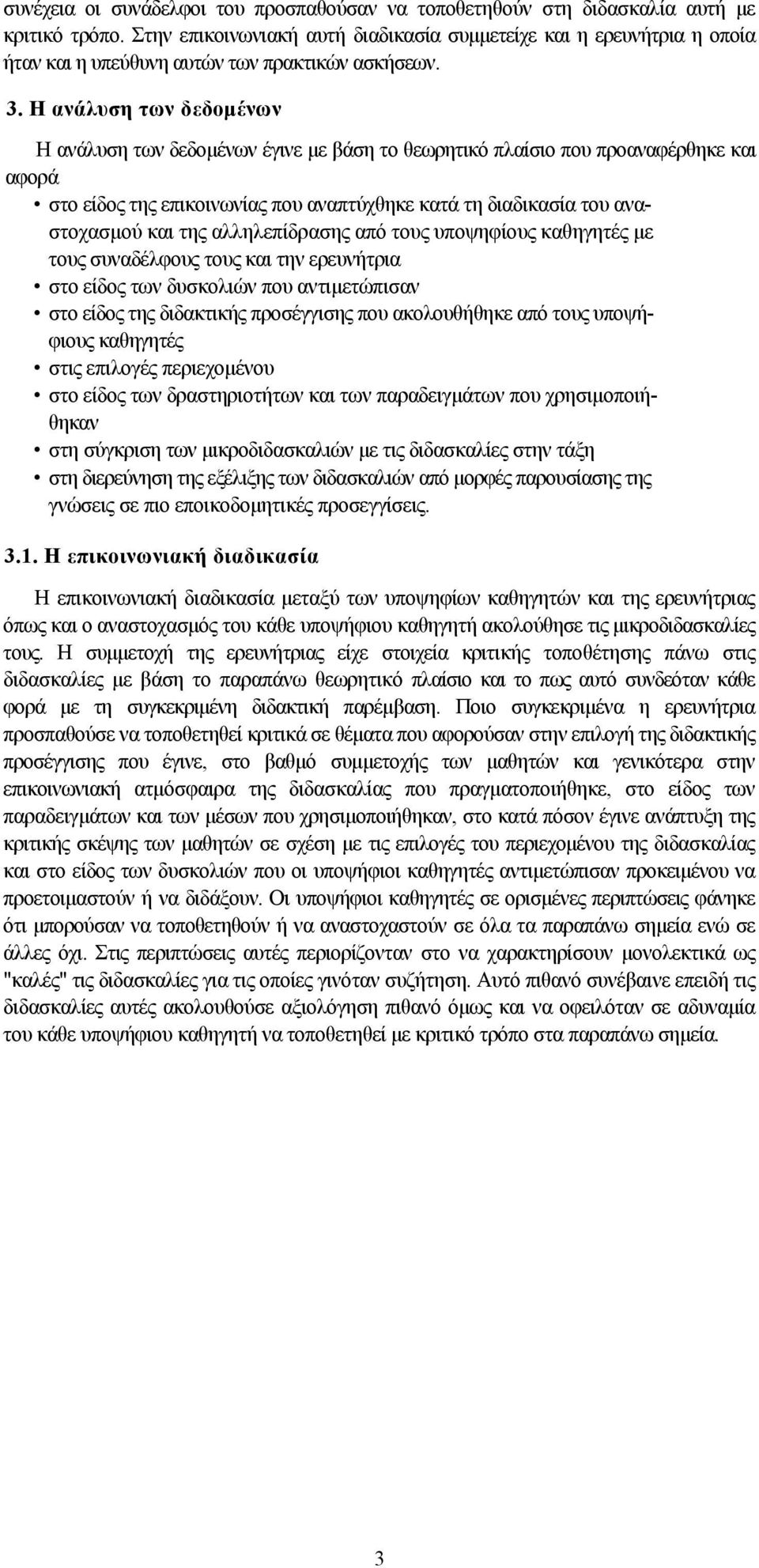 συνέχεια οι συνάδελφοι του προσπαθούσαν να τοποθετηθούν στη διδασκαλία αυτή με κριτικό τρόπο. Στην επικοινωνιακή αυτή διαδικασία συμμετείχε και η ερευνήτρια η οποία ήταν και η υπεύθυνη αυτών των πρακτικών ασκήσεων.

3. Η ανάλυση των δεδομένων

Η ανάλυση των δεδομένων έγινε με βάση το θεωρητικό πλαίσιο που προαναφέρθηκε και αφορά

• στο είδος της επικοινωνίας που αναπτύχθηκε κατά τη διαδικασία του αναστοχασμού και της αλληλεπίδρασης από τους υποψηφίους καθηγητές με τους συναδέλφους τους και την ερευνήτρια
• στο είδος των δυσκολιών που αντιμετώπισαν
• στο είδος της διδακτικής προσέγγισης που ακολουθήθηκε από τους υποψήφιους καθηγητές
• στις επιλογές περιεχομένου
• στο είδος των δραστηριοτήτων και των παραδειγμάτων που χρησιμοποιήθηκαν
• στη σύγκριση των μικροδιδασκαλιών με τις διδασκαλίες στην τάξη
• στη διερεύνηση της εξέλιξης των διδασκαλιών από μορφές παρουσίασης της γνώσεις σε πιο εποικοδομητικές προσεγγίσεις.

3.1. Η επικοινωνιακή διαδικασία

Η επικοινωνιακή διαδικασία μεταξύ των υποψηφίων καθηγητών και της ερευνήτριας όπως και ο αναστοχασμός του κάθε υποψήφιου καθηγητή ακολούθησε τις μικροδιδασκαλίες τους. Η συμμετοχή της ερευνήτριας είχε στοιχεία κριτικής τοποθέτησης πάνω στις διδασκαλίες με βάση το παραπάνω θεωρητικό πλαίσιο και το πως αυτό συνδεόταν κάθε φορά με τη συγκεκριμένη διδακτική παρέμβαση. Ποιο συγκεκριμένα η ερευνήτρια προσπαθούσε να τοποθετηθεί κριτικά σε θέματα που αφορούσαν στην επιλογή της διδακτικής προσέγγισης που έγινε, στο βαθμό συμμετοχής των μαθητών και γενικότερα στην επικοινωνιακή ατμόσφαιρα της διδασκαλίας που πραγματοποιήθηκε, στο είδος των παραδειγμάτων και των μέσων που χρησιμοποιήθηκαν, στο κατά πόσον έγινε ανάπτυξη της κριτικής σκέψης των μαθητών σε σχέση με τις επιλογές του περιεχομένου της διδασκαλίας και στο είδος των δυσκολιών που οι υποψήφιοι καθηγητές αντιμετώπισαν προκειμένου να προετοιμαστούν ή να διδάξουν. Οι υποψήφιοι καθηγητές σε ορισμένες περιπτώσεις φάνηκε ότι μπορούσαν να τοποθετηθούν ή να αναστοχαστούν σε όλα τα παραπάνω σημεία ενώ σε άλλες όχι. Στις περιπτώσεις αυτές περιορίζονταν στο να χαρακτηρίσουν μονολεκτικά ως "καλές" τις διδασκαλίες για τις οποίες γινόταν συζήτηση. Αυτό πιθανό συνέβαινε επειδή τις διδασκαλίες αυτές ακολουθούσε αξιολόγηση πιθανό όμως και να οφειλόταν σε αδυναμία του κάθε υποψήφιου καθηγητή να τοποθετηθεί με κριτικό τρόπο στα παραπάνω σημεία.

3